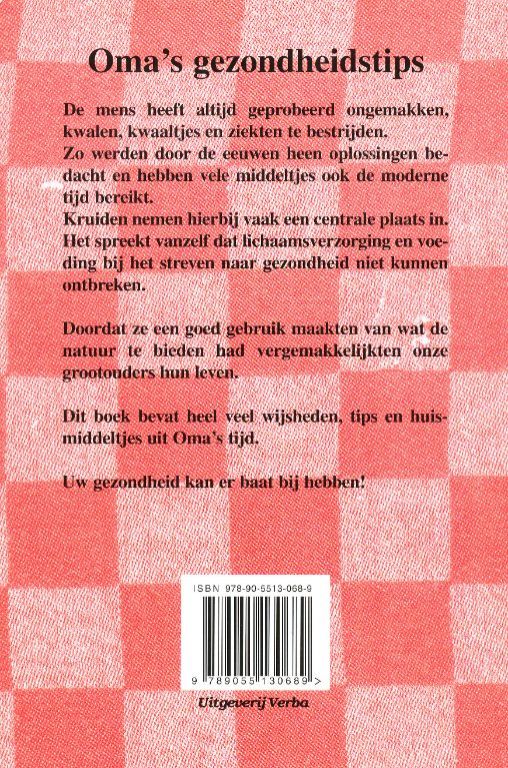 Oma's gezondheidstips

De mens heeft altijd geprobeerd ongemakken, kwalen, kwaaltjes en ziekten te bestrijden. Zo werden door de eeuwen heen oplossingen bedacht en hebben vele middeltjes ook de moderne tijd bereikt. Kruiden nemen hierbij vaak een centrale plaats in. Het spreekt vanzelf dat lichaamsverzorging en voeding bij het streven naar gezondheid niet kunnen ontbreken.

Doordat ze een goed gebruik maakten van wat de natuur te bieden had vergemakkelijkten onze grootouders hun leven.

Dit boek bevat heel veel wijsheden, tips en huismiddeltjes uit Oma's tijd.

Uw gezondheid kan er baat bij hebben!

ISBN 978-90-5513-068-9

9 789055 130689 >

Uitgeverij Verba